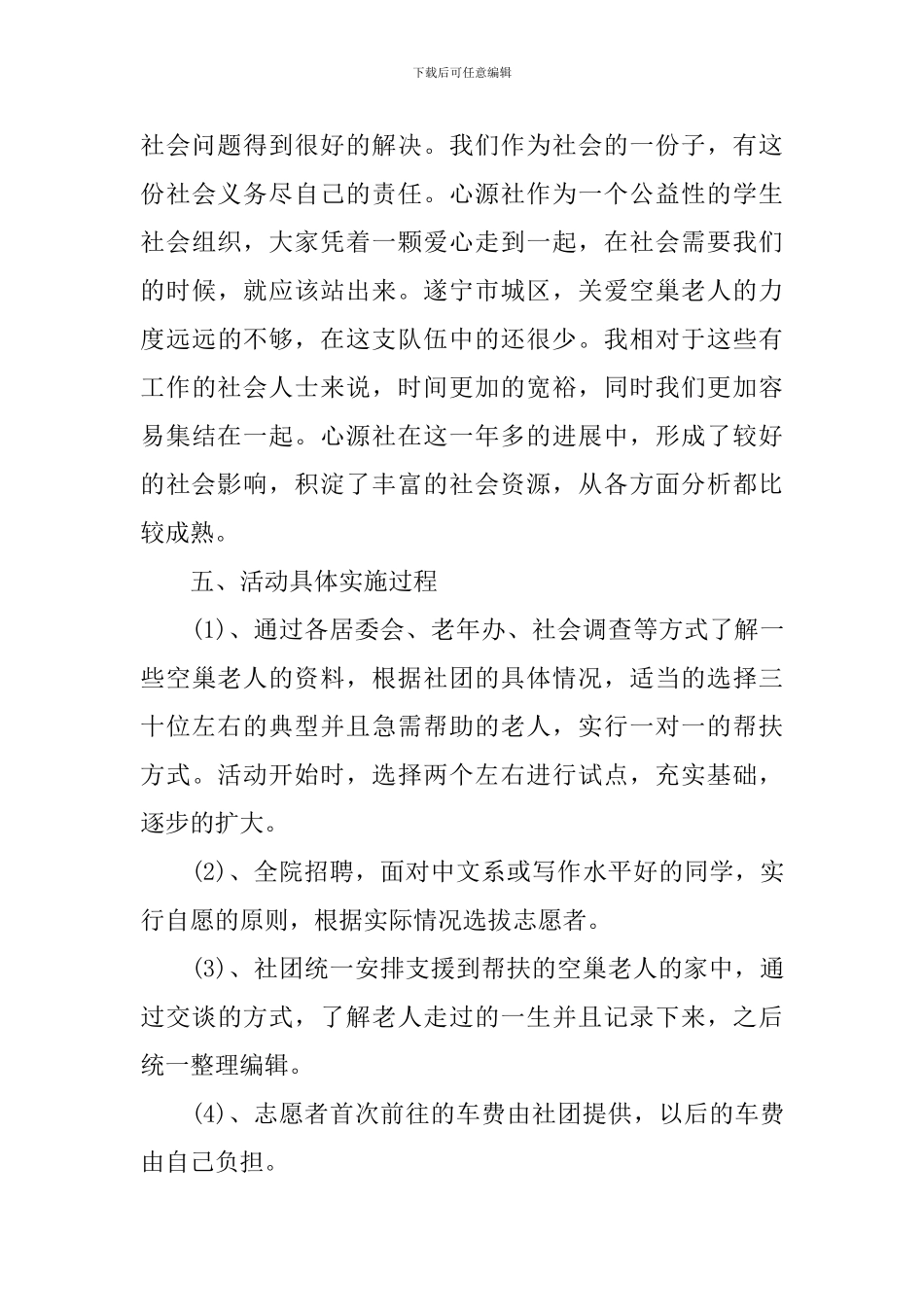 下载后可任意编辑

社会问题得到很好的解决。我们作为社会的一份子，有这份社会义务尽自己的责任。心源社作为一个公益性的学生社会组织，大家凭着一颗爱心走到一起，在社会需要我们的时候，就应该站出来。遂宁市城区，关爱空巢老人的力度远远的不够，在这支队伍中的还很少。我相对于这些有工作的社会人士来说，时间更加的宽裕，同时我们更加容易集结在一起。心源社在这一年多的进展中，形成了较好的社会影响，积淀了丰富的社会资源，从各方面分析都比较成熟。

五、活动具体实施过程

(1)、通过各居委会、老年办、社会调查等方式了解一些空巢老人的资料，根据社团的具体情况，适当的选择三十位左右的典型并且急需帮助的老人，实行一对一的帮扶方式。活动开始时，选择两个左右进行试点，充实基础，逐步的扩大。

(2)、全院招聘，面对中文系或写作水平好的同学，实行自愿的原则，根据实际情况选拔志愿者。

(3)、社团统一安排支援到帮扶的空巢老人的家中，通过交谈的方式，了解老人走过的一生并且记录下来，之后统一整理编辑。

(4)、志愿者首次前往的车费由社团提供，以后的车费由自己负担。